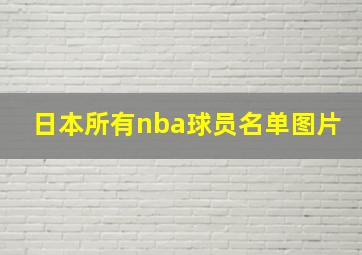 日本所有nba球员名单图片